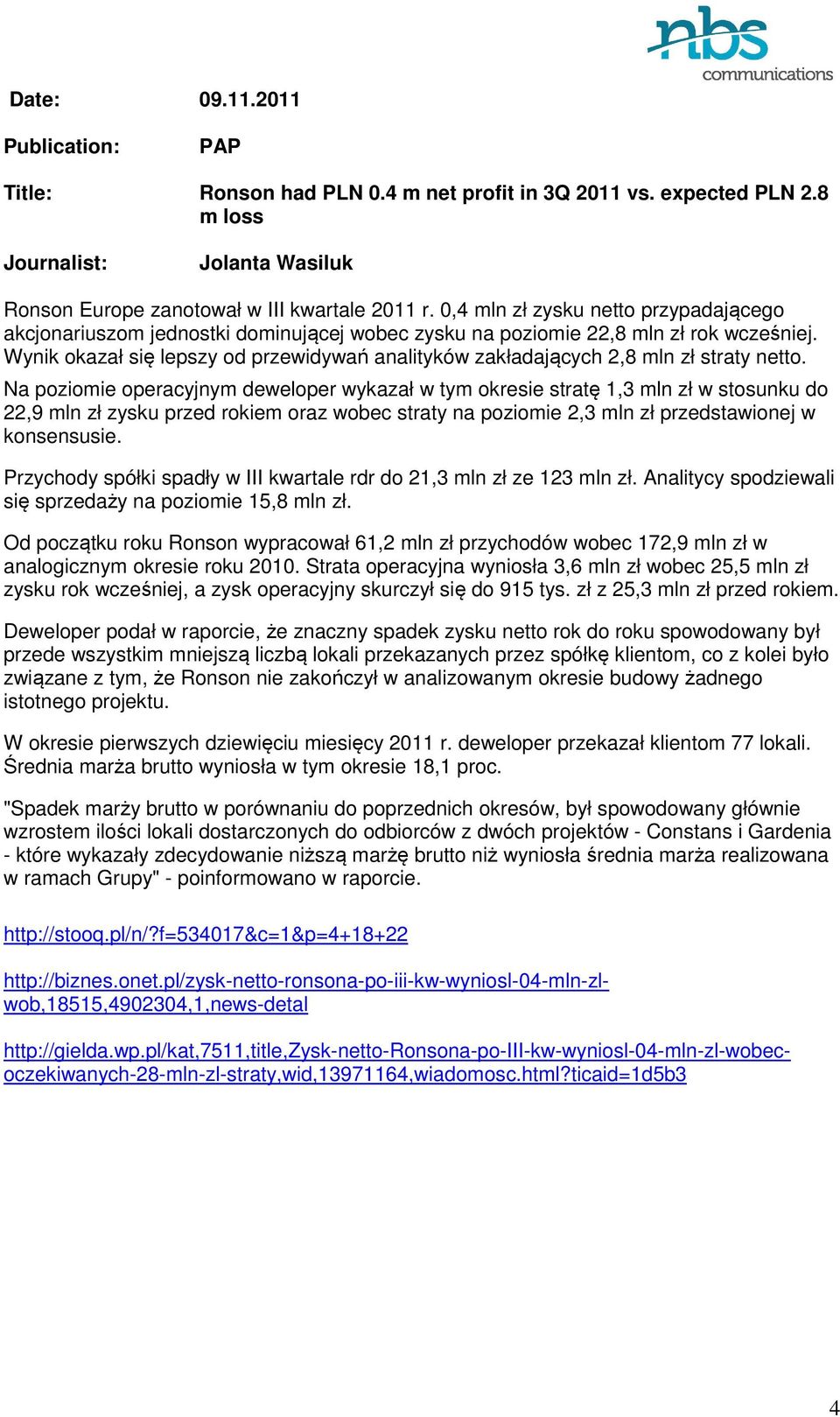 nbs
communications

Date: 09.11.2011

Publication: PAP

Title: Ronson had PLN 0.4 m net profit in 3Q 2011 vs. expected PLN 2.8 m loss

Journalist: Jolanta Wasiluk

Ronson Europe zanotował w III kwartale 2011 r. 0,4 mln zł zysku netto przypadającego akcjonariuszom jednostki dominującej wobec zysku na poziomie 22,8 mln zł rok wcześniej. Wynik okazał się lepszy od przewidywań analityków zakładających 2,8 mln zł straty netto.

Na poziomie operacyjnym deweloper wykazał w tym okresie stratę 1,3 mln zł w stosunku do 22,9 mln zł zysku przed rokiem oraz wobec straty na poziomie 2,3 mln zł przedstawionej w konsensusie.

Przychody spółki spadły w III kwartale rdr do 21,3 mln zł ze 123 mln zł. Analitycy spodziewali się sprzedaży na poziomie 15,8 mln zł.

Od początku roku Ronson wypracował 61,2 mln zł przychodów wobec 172,9 mln zł w analogicznym okresie roku 2010. Strata operacyjna wyniosła 3,6 mln zł wobec 25,5 mln zł zysku rok wcześniej, a zysk operacyjny skurczył się do 915 tys. zł z 25,3 mln zł przed rokiem.

Deweloper podał w raporcie, że znaczny spadek zysku netto rok do roku spowodowany był przede wszystkim mniejszą liczbą lokali przekazanych przez spółkę klientom, co z kolei było związane z tym, że Ronson nie zakończył w analizowanym okresie budowy żadnego istotnego projektu.

W okresie pierwszych dziewięciu miesięcy 2011 r. deweloper przekazał klientom 77 lokali. Średnia marża brutto wyniosła w tym okresie 18,1 proc.

"Spadek marży brutto w porównaniu do poprzednich okresów, był spowodowany głównie wzrostem ilości lokali dostarczonych do odbiorców z dwóch projektów - Constans i Gardenia - które wykazały zdecydowanie niższą marżę brutto niż wyniosła średnia marża realizowana w ramach Grupy" - poinformowano w raporcie.

http://stooq.pl/n/?f=534017&c=1&p=4+18+22

http://biznes.onet.pl/zysk-netto-ronsona-po-iii-kw-wyniosl-04-mln-zl-wob,18515,4902304,1,news-detal

http://gielda.wp.pl/kat,7511,title,Zysk-netto-Ronsona-po-III-kw-wyniosl-04-mln-zl-wobec-oczekiwanych-28-mln-zl-straty,wid,13971164,wiadomosc.html?ticaid=1d5b3

4